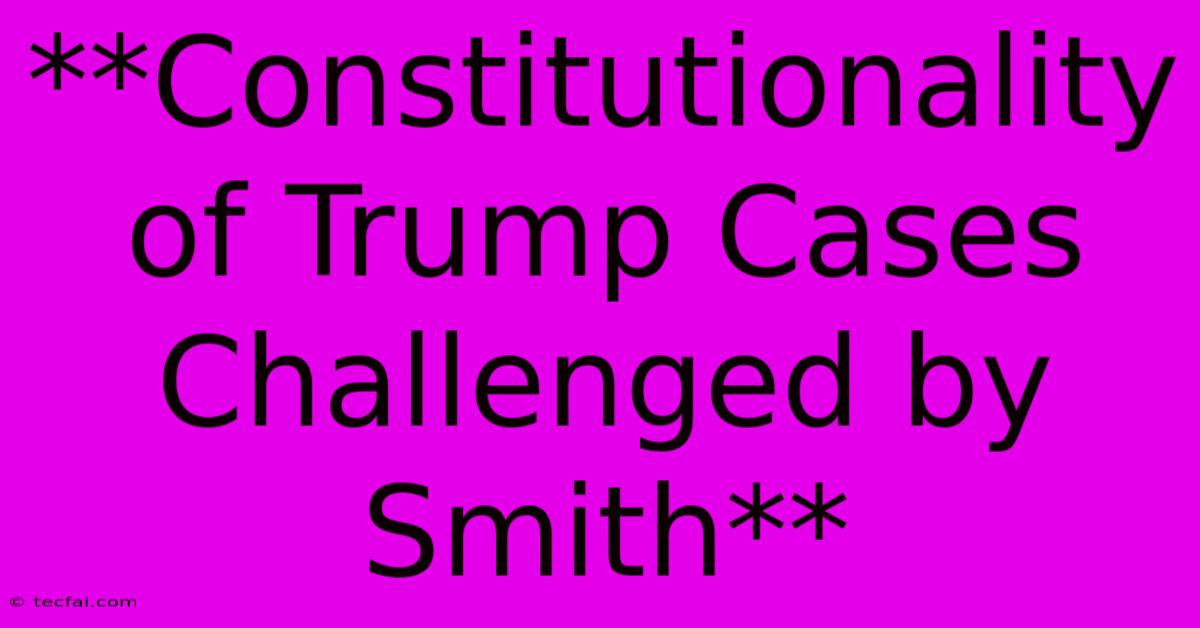 **Constitutionality of Trump Cases Challenged by Smith**

© tecfai.com